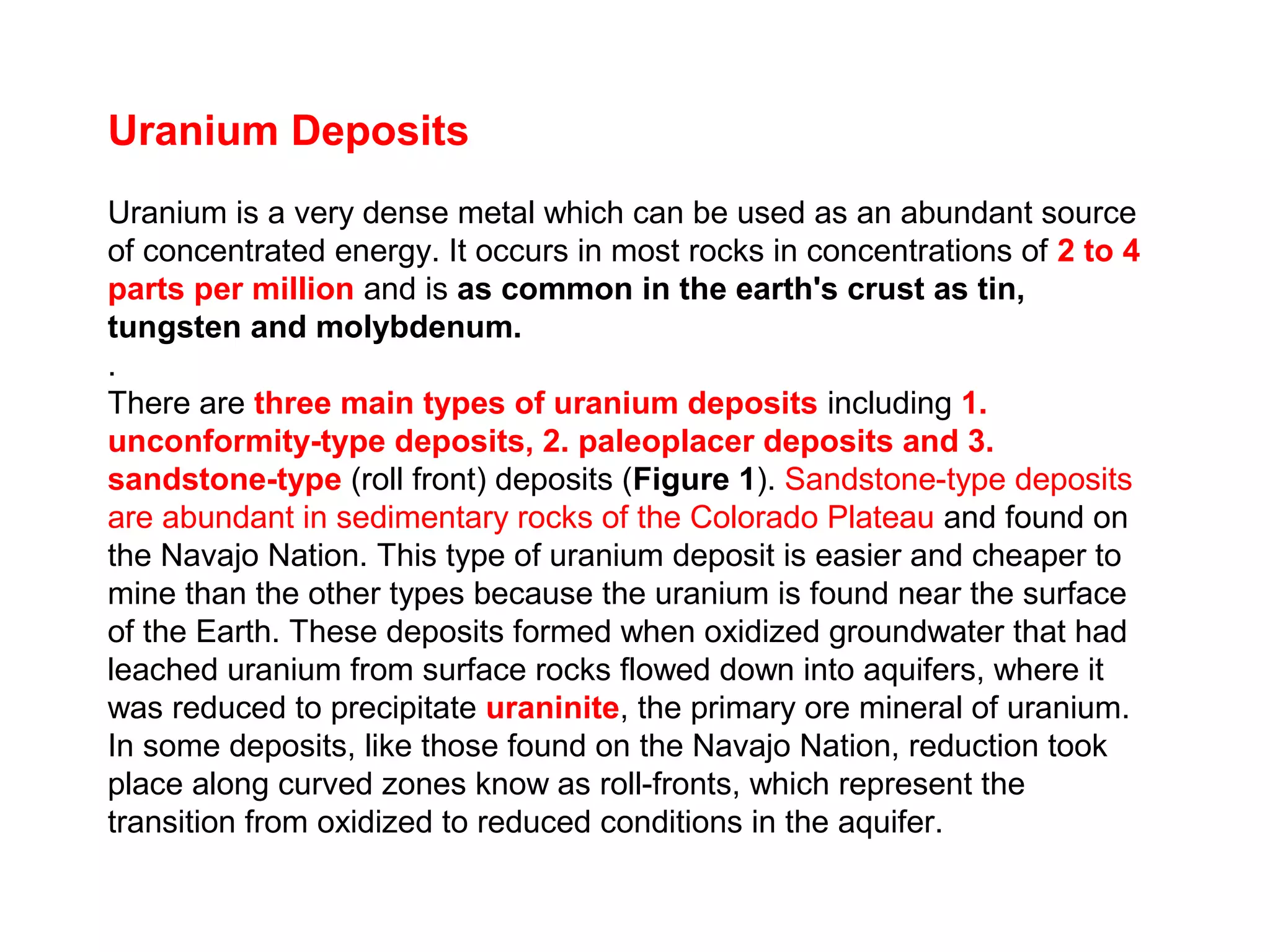 Uranium Deposits

Uranium is a very dense metal which can be used as an abundant source of concentrated energy. It occurs in most rocks in concentrations of 2 to 4 parts per million and is as common in the earth's crust as tin, tungsten and molybdenum.
.
There are three main types of uranium deposits including 1. unconformity-type deposits, 2. paleoplacer deposits and 3. sandstone-type (roll front) deposits (Figure 1). Sandstone-type deposits are abundant in sedimentary rocks of the Colorado Plateau and found on the Navajo Nation. This type of uranium deposit is easier and cheaper to mine than the other types because the uranium is found near the surface of the Earth. These deposits formed when oxidized groundwater that had leached uranium from surface rocks flowed down into aquifers, where it was reduced to precipitate uraninite, the primary ore mineral of uranium. In some deposits, like those found on the Navajo Nation, reduction took place along curved zones know as roll-fronts, which represent the transition from oxidized to reduced conditions in the aquifer.